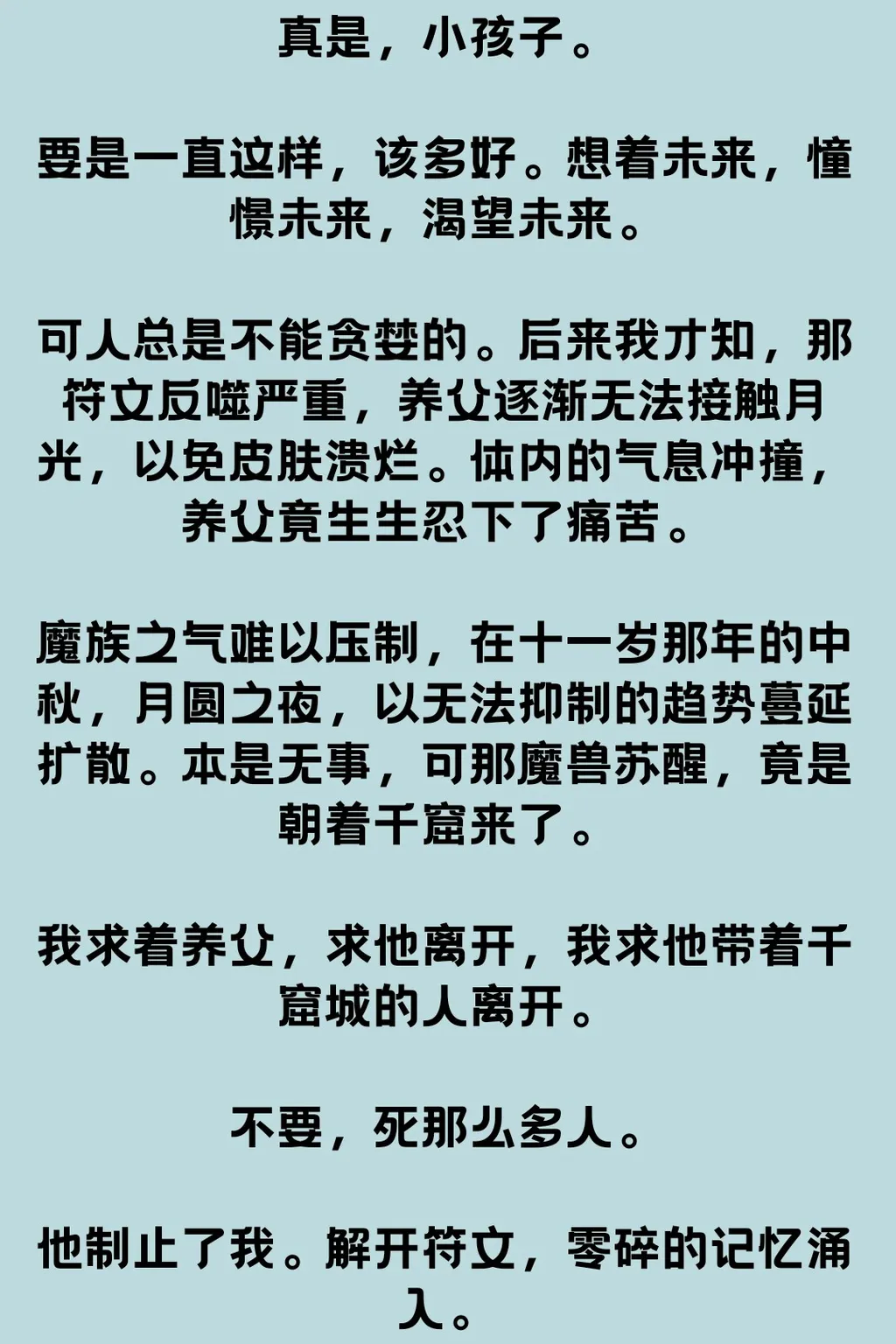 真是，小孩子。

要是一直这样，该多好。想着未来，憧憬未来，渴望未来。

可人总是不能贪婪的。后来我才知，那符文反噬严重，养父逐渐无法接触月光，以免皮肤溃烂。体内的气息冲撞，养父竟生生忍下了痛苦。

魔族之气难以压制，在十一岁那年的中秋，月圆之夜，以无法抑制的趋势蔓延扩散。本是无事，可那魔兽苏醒，竟是朝着千窟来了。

我求着养父，求他离开，我求他带着千窟城的人离开。

不要，死那么多人。

他制止了我。解开符文，零碎的记忆涌入。